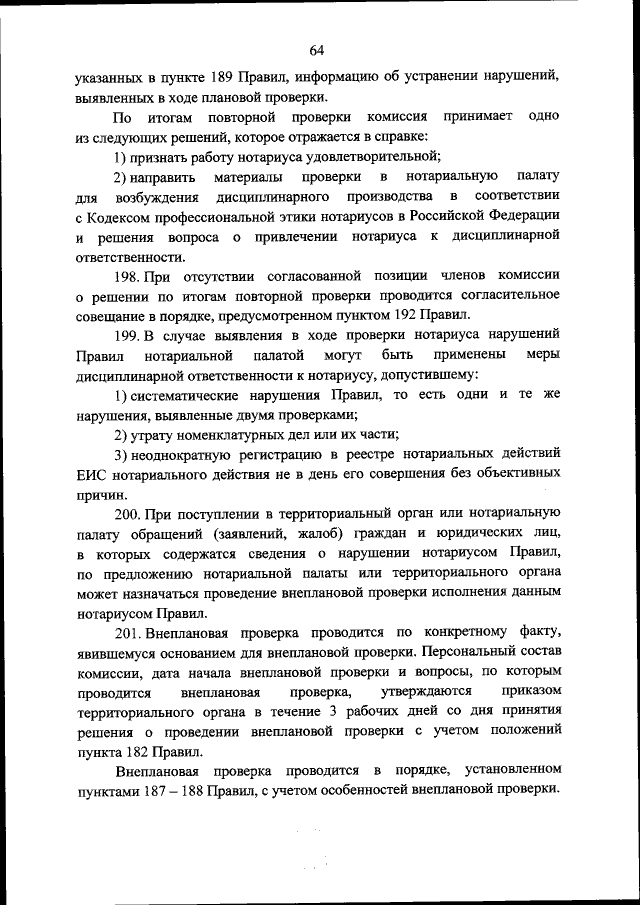 64

указанных в пункте 189 Правил, информацию об устранении нарушений, выявленных в ходе плановой проверки.

По итогам повторной проверки комиссия принимает одно из следующих решений, которое отражается в справке:

1) признать работу нотариуса удовлетворительной;

2) направить материалы проверки в нотариальную палату для возбуждения дисциплинарного производства в соответствии с Кодексом профессиональной этики нотариусов в Российской Федерации и решения вопроса о привлечении нотариуса к дисциплинарной ответственности.

198. При отсутствии согласованной позиции членов комиссии о решении по итогам повторной проверки проводится согласительное совещание в порядке, предусмотренном пунктом 192 Правил.

199. В случае выявления в ходе проверки нотариуса нарушений Правил нотариальной палатой могут быть применены меры дисциплинарной ответственности к нотариусу, допустившему:

1) систематические нарушения Правил, то есть одни и те же нарушения, выявленные двумя проверками;

2) утрату номенклатурных дел или их части;

3) неоднократную регистрацию в реестре нотариальных действий ЕИС нотариального действия не в день его совершения без объективных причин.

200. При поступлении в территориальный орган или нотариальную палату обращений (заявлений, жалоб) граждан и юридических лиц, в которых содержатся сведения о нарушении нотариусом Правил, по предложению нотариальной палаты или территориального органа может назначаться проведение внеплановой проверки исполнения данным нотариусом Правил.

201. Внеплановая проверка проводится по конкретному факту, явившемуся основанием для внеплановой проверки. Персональный состав комиссии, дата начала внеплановой проверки и вопросы, по которым проводится внеплановая проверка, утверждаются приказом территориального органа в течение 3 рабочих дней со дня принятия решения о проведении внеплановой проверки с учетом положений пункта 182 Правил.

Внеплановая проверка проводится в порядке, установленном пунктами 187 – 188 Правил, с учетом особенностей внеплановой проверки.